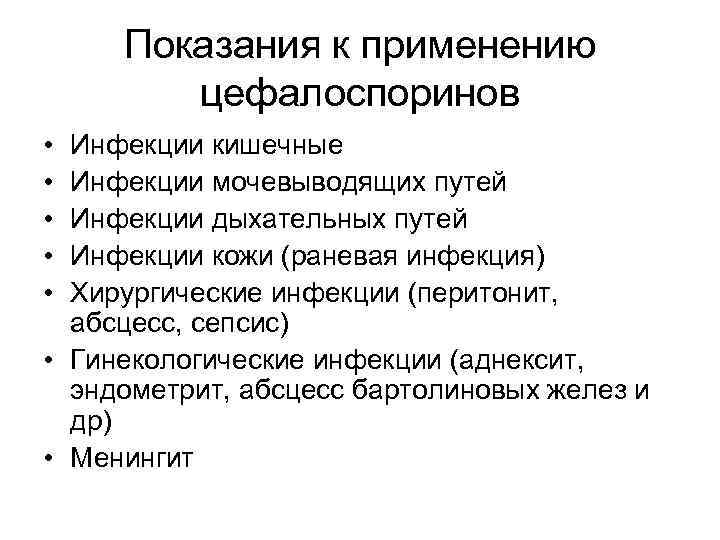 Показания к применению цефалоспоринов

• Инфекции кишечные
• Инфекции мочевыводящих путей
• Инфекции дыхательных путей
• Инфекции кожи (раневая инфекция)
• Хирургические инфекции (перитонит, абсцесс, сепсис)
• Гинекологические инфекции (аднексит, эндометрит, абсцесс бартолиновых желез и др)
• Менингит